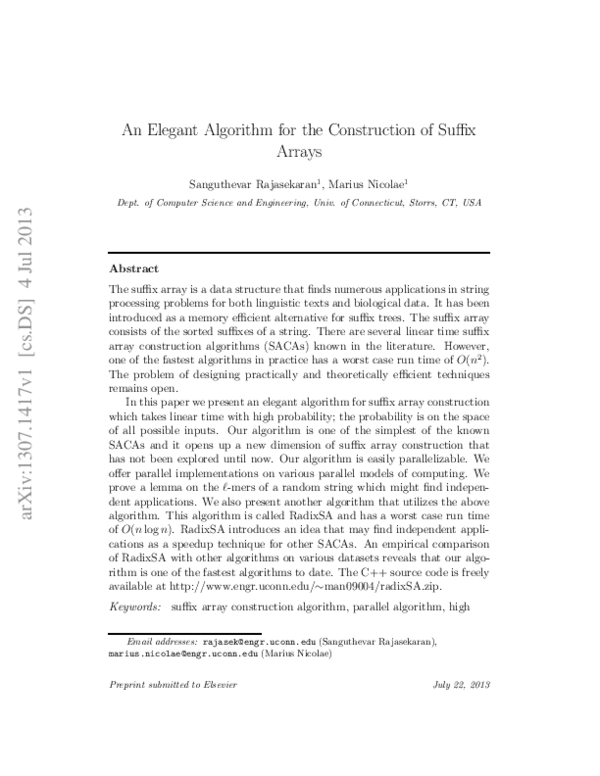 arXiv:1307.1417v1 [cs.DS] 4 Jul 2013

An Elegant Algorithm for the Construction of Suffix Arrays

Sanguthevar Rajasekaran$^1$, Marius Nicolae$^1$

Dept. of Computer Science and Engineering, Univ. of Connecticut, Storrs, CT, USA

Abstract

The suffix array is a data structure that finds numerous applications in string processing problems for both linguistic texts and biological data. It has been introduced as a memory efficient alternative for suffix trees. The suffix array consists of the sorted suffixes of a string. There are several linear time suffix array construction algorithms (SACAs) known in the literature. However, one of the fastest algorithms in practice has a worst case run time of $O(n^2)$. The problem of designing practically and theoretically efficient techniques remains open.

In this paper we present an elegant algorithm for suffix array construction which takes linear time with high probability; the probability is on the space of all possible inputs. Our algorithm is one of the simplest of the known SACAs and it opens up a new dimension of suffix array construction that has not been explored until now. Our algorithm is easily parallelizable. We offer parallel implementations on various parallel models of computing. We prove a lemma on the $\ell$-mers of a random string which might find independent applications. We also present another algorithm that utilizes the above algorithm. This algorithm is called RadixSA and has a worst case run time of $O(n \log n)$. RadixSA introduces an idea that may find independent applications as a speedup technique for other SACAs. An empirical comparison of RadixSA with other algorithms on various datasets reveals that our algorithm is one of the fastest algorithms to date. The C++ source code is freely available at http://www.engr.uconn.edu/~man09004/radixSA.zip.

Keywords: suffix array construction algorithm, parallel algorithm, high

Email addresses: rajasek@engr.uconn.edu (Sanguthevar Rajasekaran), marius.nicolae@engr.uconn.edu (Marius Nicolae)

Preprint submitted to Elsevier July 22, 2013